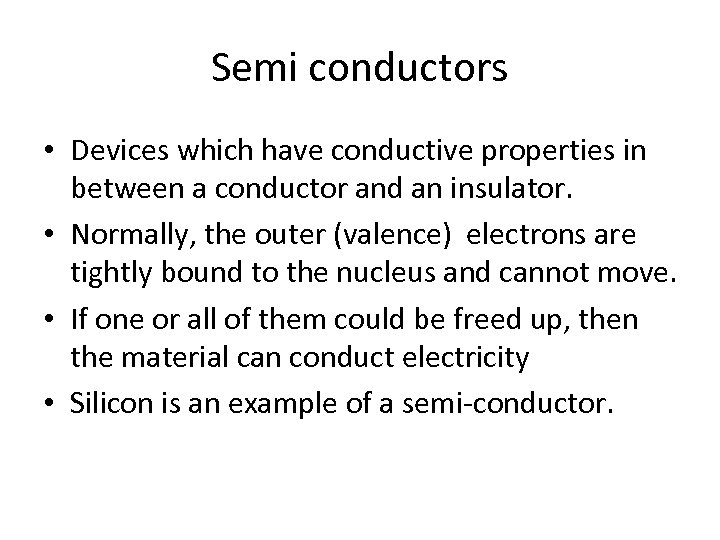 Semi conductors

• Devices which have conductive properties in between a conductor and an insulator.

• Normally, the outer (valence) electrons are tightly bound to the nucleus and cannot move.

• If one or all of them could be freed up, then the material can conduct electricity

• Silicon is an example of a semi-conductor.